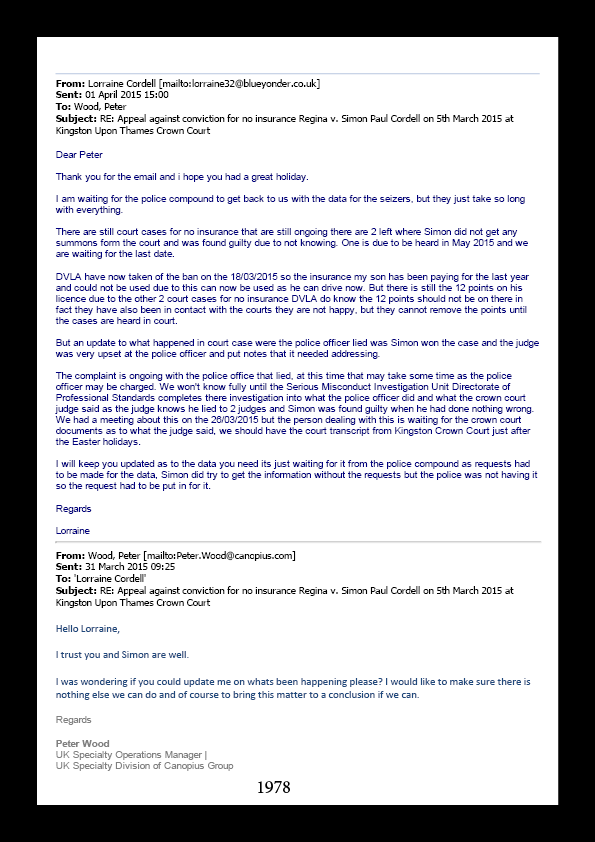 **From:** Lorraine Cordell [mailto:lorraine32@blueyonder.co.uk]
**Sent:** 01 April 2015 15:00
**To:** Wood, Peter
**Subject:** RE: Appeal against conviction for no insurance Regina v. Simon Paul Cordell on 5th March 2015 at Kingston Upon Thames Crown Court

Dear Peter

Thank you for the email and i hope you had a great holiday.

I am waiting for the police compound to get back to us with the data for the seizers, but they just take so long with everything.

There are still court cases for no insurance that are still ongoing there are 2 left where Simon did not get any summons form the court and was found guilty due to not knowing. One is due to be heard in May 2015 and we are waiting for the last date.

DVLA have now taken of the ban on the 18/03/2015 so the insurance my son has been paying for the last year and could not be used due to this can now be used as he can drive now. But there is still the 12 points on his licence due to the other 2 court cases for no insurance DVLA do know the 12 points should not be on there in fact they have also been in contact with the courts they are not happy, but they cannot remove the points until the cases are heard in court.

But an update to what happened in court case were the police officer lied was Simon won the case and the judge was very upset at the police officer and put notes that it needed addressing.

The complaint is ongoing with the police office that lied, at this time that may take some time as the police officer may be charged. We won't know fully until the Serious Misconduct Investigation Unit Directorate of Professional Standards completes there investigation into what the police officer did and what the crown court judge said as the judge knows he lied to 2 judges and Simon was found guilty when he had done nothing wrong. We had a meeting about this on the 26/03/2015 but the person dealing with this is waiting for the crown court documents as to what the judge said, we should have the court transcript from Kingston Crown Court just after the Easter holidays.

I will keep you updated as to the data you need its just waiting for it from the police compound as requests had to be made for the data, Simon did try to get the information without the requests but the police was not having it so the request had to be put in for it.

Regards

Lorraine

**From:** Wood, Peter [mailto:Peter.Wood@canopius.com]
**Sent:** 31 March 2015 09:25
**To:** 'Lorraine Cordell'
**Subject:** RE: Appeal against conviction for no insurance Regina v. Simon Paul Cordell on 5th March 2015 at Kingston Upon Thames Crown Court

Hello Lorraine,

I trust you and Simon are well.

I was wondering if you could update me on whats been happening please? I would like to make sure there is nothing else we can do and of course to bring this matter to a conclusion if we can.

Regards

**Peter Wood**
UK Specialty Operations Manager |
UK Specialty Division of Canopius Group

1978